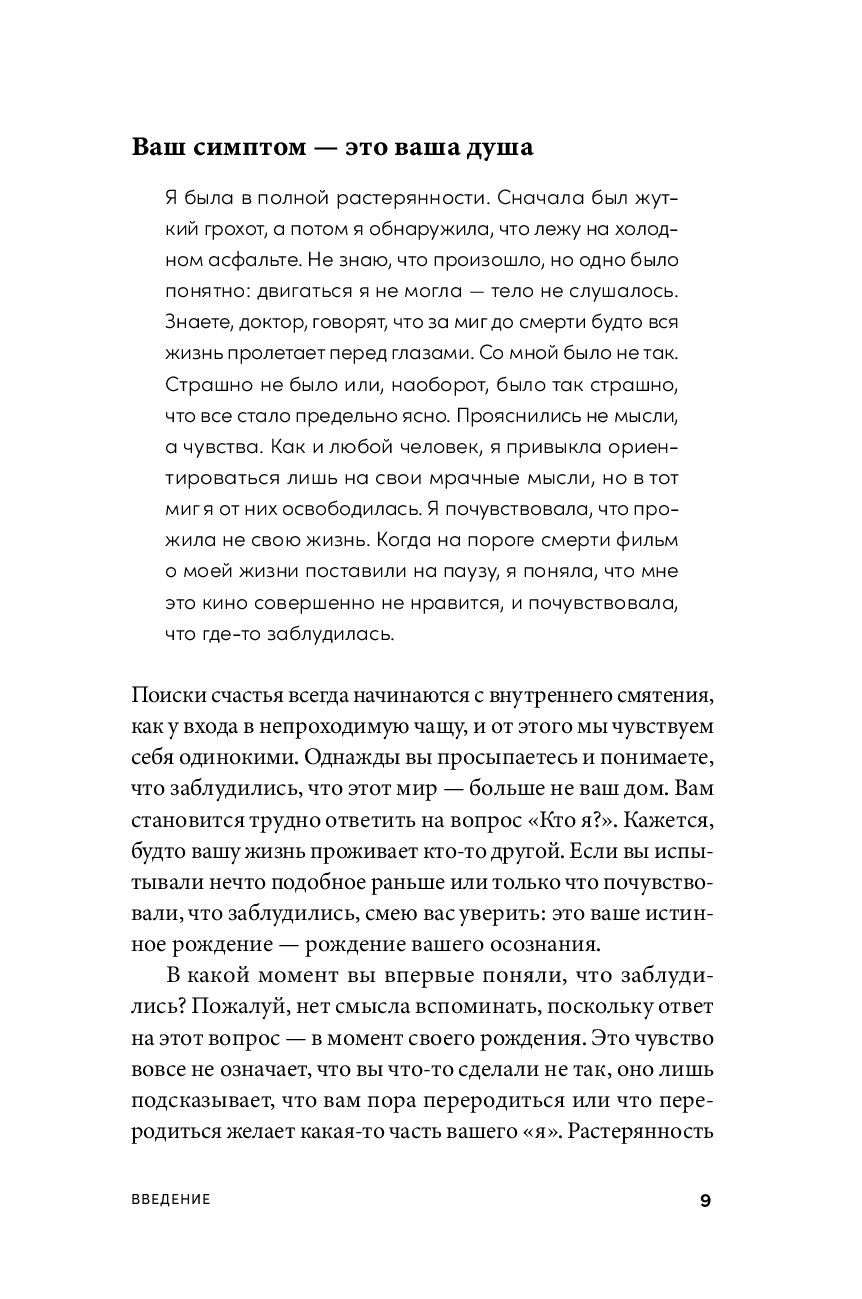 Ваш симптом — это ваша душа

Я была в полной растерянности. Сначала был жуткий грохот, а потом я обнаружила, что лежу на холодном асфальте. Не знаю, что произошло, но одно было понятно: двигаться я не могла — тело не слушалось. Знаете, доктор, говорят, что за миг до смерти будто вся жизнь пролетает перед глазами. Со мной было не так. Страшно не было или, наоборот, было так страшно, что все стало предельно ясно. Прояснились не мысли, а чувства. Как и любой человек, я привыкла ориентироваться лишь на свои мрачные мысли, но в тот миг я от них освободилась. Я почувствовала, что прожила не свою жизнь. Когда на пороге смерти фильм о моей жизни поставили на паузу, я поняла, что мне это кино совершенно не нравится, и почувствовала, что где-то заблудилась.

Поиски счастья всегда начинаются с внутреннего смятения, как у входа в непроходимую чащу, и от этого мы чувствуем себя одинокими. Однажды вы просыпаетесь и понимаете, что заблудились, что этот мир — больше не ваш дом. Вам становится трудно ответить на вопрос «Кто я?». Кажется, будто вашу жизнь проживает кто-то другой. Если вы испытывали нечто подобное раньше или только что почувствовали, что заблудились, смею вас уверить: это ваше истинное рождение — рождение вашего осознания.

В какой момент вы впервые поняли, что заблудились? Пожалуй, нет смысла вспоминать, поскольку ответ на этот вопрос — в момент своего рождения. Это чувство вовсе не означает, что вы что-то сделали не так, оно лишь подсказывает, что вам пора переродиться или что переродиться желает какая-то часть вашего «я». Растерянность

ВВЕДЕНИЕ 9